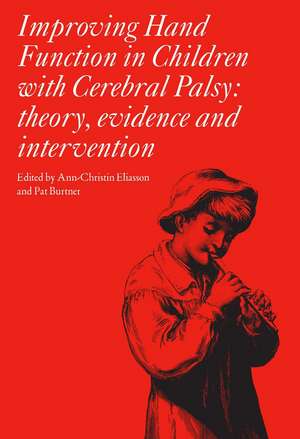 Improving Hand Function in Children with Cerebral Palsy: theory, evidence and intervention

Edited by Ann-Christin Eliasson and Pat Burtner